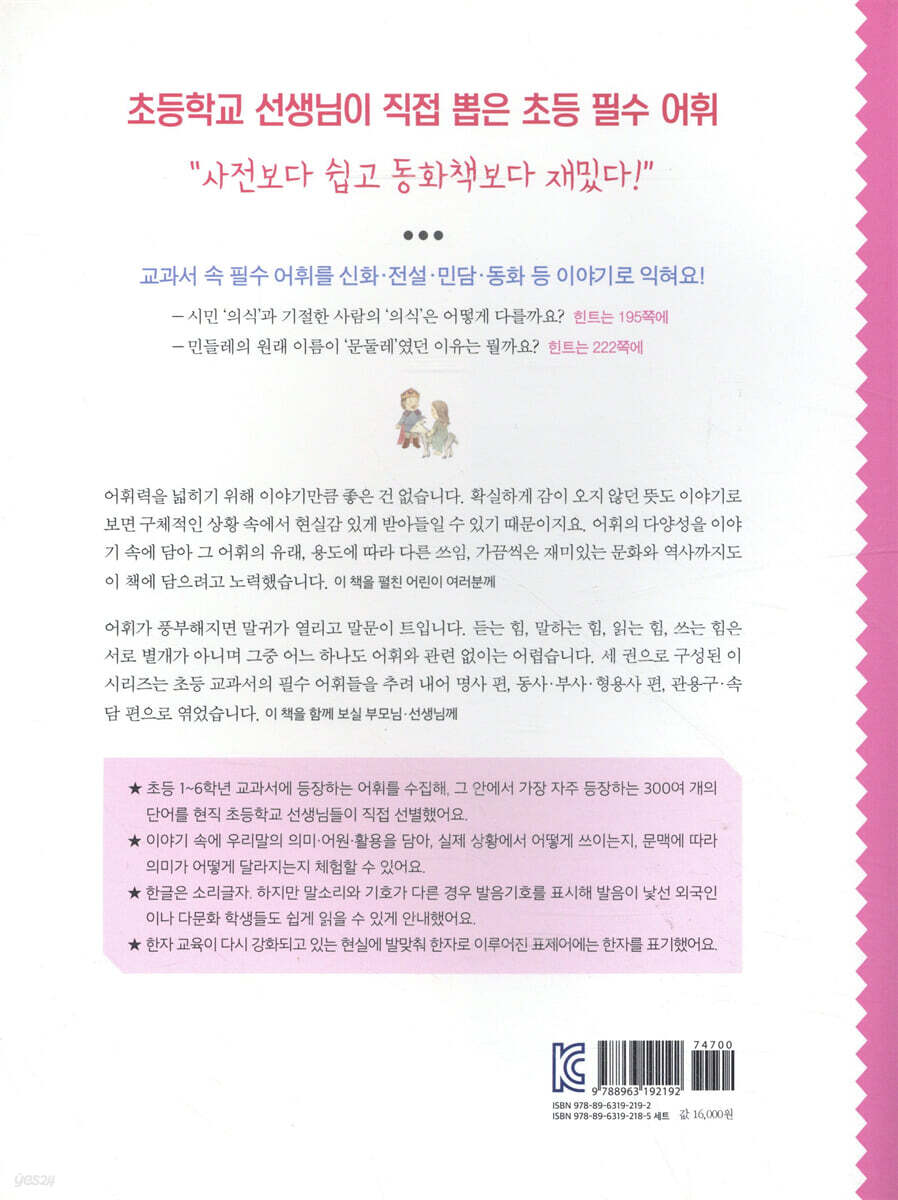 초등학교 선생님이 직접 뽑은 초등 필수 어휘

"사전보다 쉽고 동화책보다 재밌다!"

•••

교과서 속 필수 어휘를 신화·전설·민담·동화 등 이야기로 익혀요!

- 시민 '의식'과 기절한 사람의 '의식'은 어떻게 다를까요? 힌트는 195쪽에

- 민들레의 원래 이름이 '문둘레'였던 이유는 뭘까요? 힌트는 222쪽에

어휘력을 넓히기 위해 이야기만큼 좋은 건 없습니다. 확실하게 감이 오지 않던 뜻도 이야기로 보면 구체적인 상황 속에서 현실감 있게 받아들일 수 있기 때문이지요. 어휘의 다양성을 이야기 속에 담아 그 어휘의 유래, 용도에 따라 다른 쓰임, 가끔씩은 재미있는 문화와 역사까지도 이 책에 담으려고 노력했습니다. 이 책을 펼친 어린이 여러분께

어휘가 풍부해지면 말귀가 열리고 말문이 트입니다. 듣는 힘, 말하는 힘, 읽는 힘, 쓰는 힘은 서로 별개가 아니며 그중 어느 하나도 어휘와 관련 없이는 어렵습니다. 세 권으로 구성된 이 시리즈는 초등 교과서의 필수 어휘들을 추려 내어 명사 편, 동사·부사·형용사 편, 관용구·속담 편으로 엮었습니다. 이 책을 함께 보실 부모님·선생님께

★ 초등 1~6학년 교과서에 등장하는 어휘를 수집해, 그 안에서 가장 자주 등장하는 300여 개의 단어를 현직 초등학교 선생님들이 직접 선별했어요.

★ 이야기 속에 우리말의 의미·어원·활용을 담아, 실제 상황에서 어떻게 쓰이는지, 문맥에 따라 의미가 어떻게 달라지는지 체험할 수 있어요.

★ 한글은 소리글자. 하지만 말소리와 기호가 다른 경우 발음기호를 표시해 발음이 낯선 외국인이나 다문화 학생들도 쉽게 읽을 수 있게 안내했어요.

★ 한자 교육이 다시 강화되고 있는 현실에 발맞춰 한자로 이루어진 표제어에는 한자를 표기했어요.

74700

9 788963 192192

ISBN 978-89-6319-219-2
ISBN 978-89-6319-218-5 세트
값 16,000원

yes24